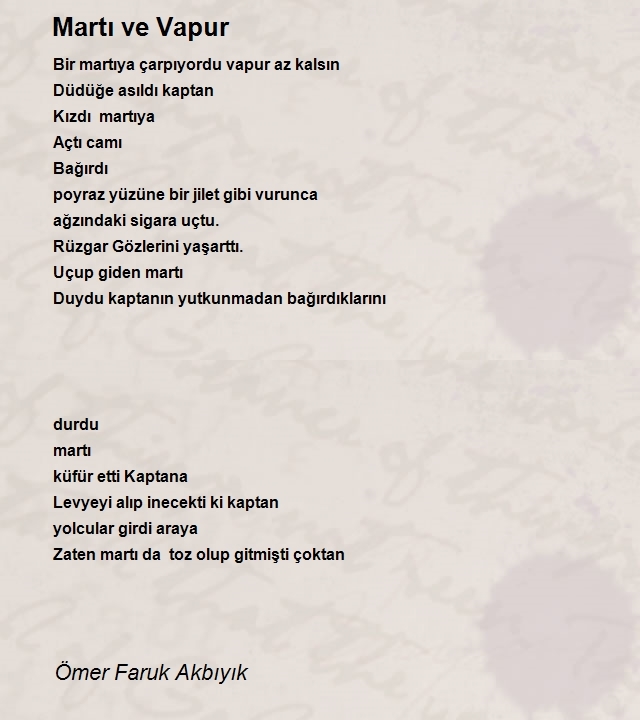 Martı ve Vapur

Bir martıya çarpıyordu vapur az kalsın
Düdüğe asıldı kaptan
Kızdı martıya
Açtı camı
Bağırdı
poyraz yüzüne bir jilet gibi vurunca
ağzındaki sigara uçtu.
Rüzgar Gözlerini yaşarttı.
Uçup giden martı
Duydu kaptanın yutkunmadan bağırdıklarını

durdu
martı
küfür etti Kaptana
Levyeyi alıp inecekti ki kaptan
yolcular girdi araya
Zaten martı da toz olup gitmişti çoktan

Ömer Faruk Akbıyık